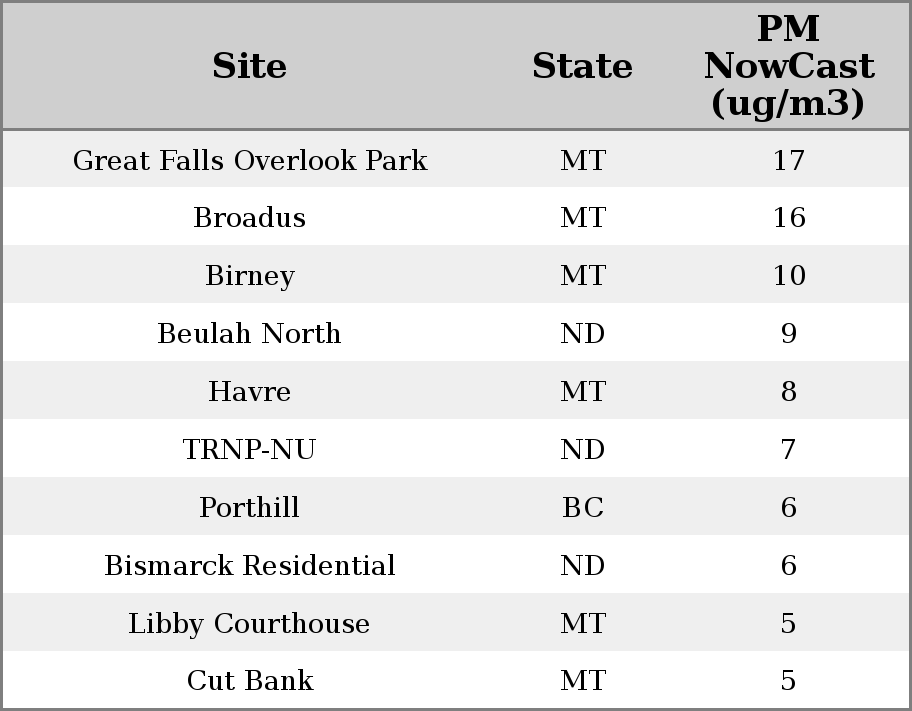 | Site | State | PM NowCast (ug/m3) |
|---|---|---|
| Great Falls Overlook Park | MT | 17 |
| Broadus | MT | 16 |
| Birney | MT | 10 |
| Beulah North | ND | 9 |
| Havre | MT | 8 |
| TRNP-NU | ND | 7 |
| Porthill | BC | 6 |
| Bismarck Residential | ND | 6 |
| Libby Courthouse | MT | 5 |
| Cut Bank | MT | 5 |